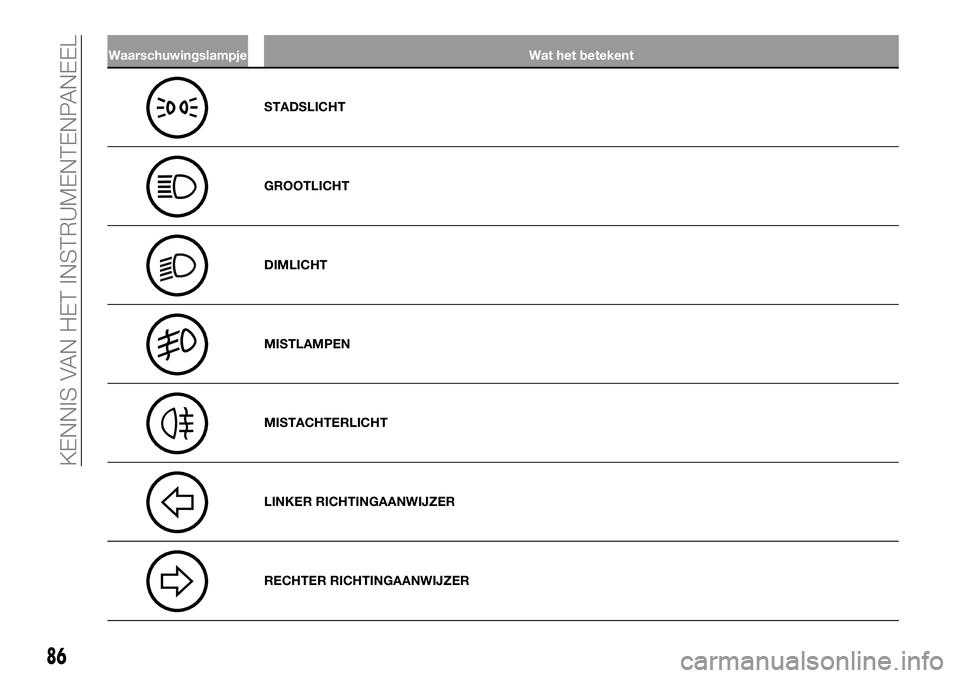 KENNIS VAN HET INSTRUMENTENPANEEL

| Waarschuwingslampje | Wat het betekent |
|---|---|
|  | STADSLICHT |
|  | GROOTLICHT |
|  | DIMLICHT |
|  | MISTLAMPEN |
|  | MISTACHTERLICHT |
|  | LINKER RICHTINGAANWIJZER |
|  | RECHTER RICHTINGAANWIJZER |

86

carmanualsonline.info